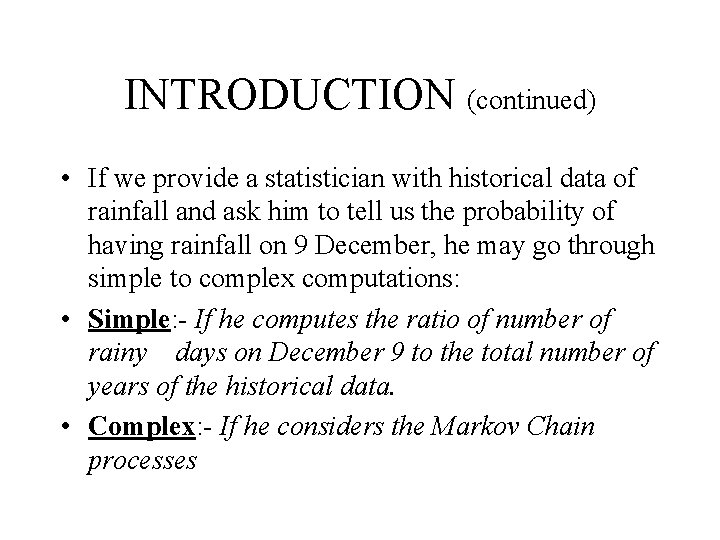 INTRODUCTION (continued)

• If we provide a statistician with historical data of rainfall and ask him to tell us the probability of having rainfall on 9 December, he may go through simple to complex computations:

• Simple:- If he computes the ratio of number of rainy days on December 9 to the total number of years of the historical data.

• Complex:- If he considers the Markov Chain processes